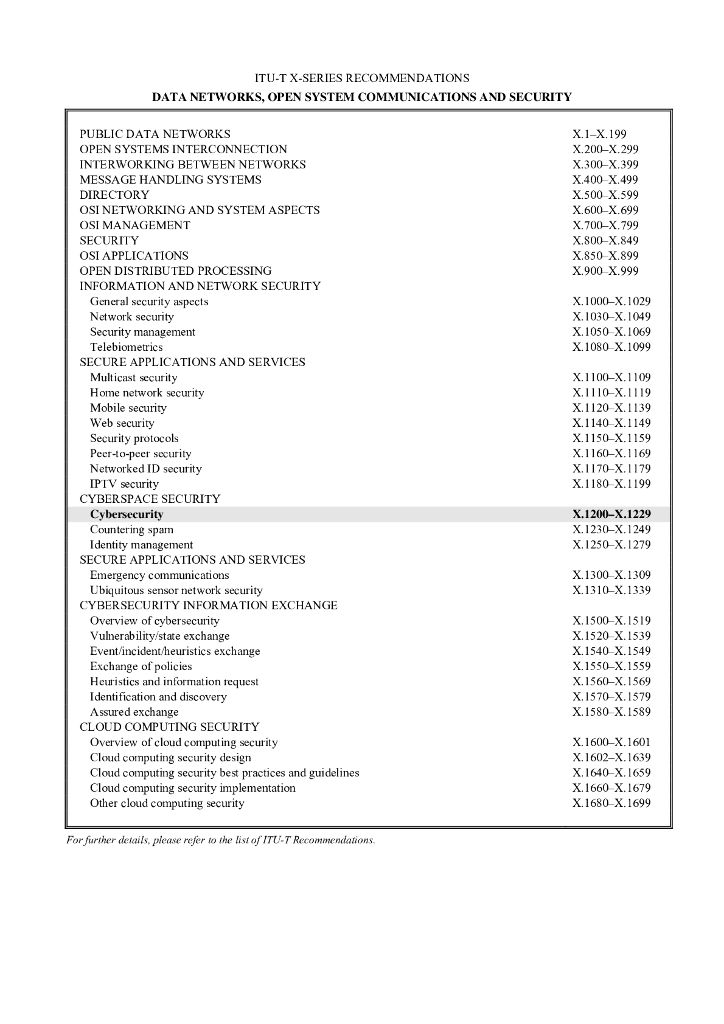 ITU-T X-SERIES RECOMMENDATIONS
DATA NETWORKS, OPEN SYSTEM COMMUNICATIONS AND SECURITY

| | |
|---|---|
| PUBLIC DATA NETWORKS | X.1–X.199 |
| OPEN SYSTEMS INTERCONNECTION | X.200–X.299 |
| INTERWORKING BETWEEN NETWORKS | X.300–X.399 |
| MESSAGE HANDLING SYSTEMS | X.400–X.499 |
| DIRECTORY | X.500–X.599 |
| OSI NETWORKING AND SYSTEM ASPECTS | X.600–X.699 |
| OSI MANAGEMENT | X.700–X.799 |
| SECURITY | X.800–X.849 |
| OSI APPLICATIONS | X.850–X.899 |
| OPEN DISTRIBUTED PROCESSING | X.900–X.999 |
| INFORMATION AND NETWORK SECURITY | |
| General security aspects | X.1000–X.1029 |
| Network security | X.1030–X.1049 |
| Security management | X.1050–X.1069 |
| Telebiometrics | X.1080–X.1099 |
| SECURE APPLICATIONS AND SERVICES | |
| Multicast security | X.1100–X.1109 |
| Home network security | X.1110–X.1119 |
| Mobile security | X.1120–X.1139 |
| Web security | X.1140–X.1149 |
| Security protocols | X.1150–X.1159 |
| Peer-to-peer security | X.1160–X.1169 |
| Networked ID security | X.1170–X.1179 |
| IPTV security | X.1180–X.1199 |
| CYBERSPACE SECURITY | |
| Cybersecurity | X.1200–X.1229 |
| Countering spam | X.1230–X.1249 |
| Identity management | X.1250–X.1279 |
| SECURE APPLICATIONS AND SERVICES | |
| Emergency communications | X.1300–X.1309 |
| Ubiquitous sensor network security | X.1310–X.1339 |
| CYBERSECURITY INFORMATION EXCHANGE | |
| Overview of cybersecurity | X.1500–X.1519 |
| Vulnerability/state exchange | X.1520–X.1539 |
| Event/incident/heuristics exchange | X.1540–X.1549 |
| Exchange of policies | X.1550–X.1559 |
| Heuristics and information request | X.1560–X.1569 |
| Identification and discovery | X.1570–X.1579 |
| Assured exchange | X.1580–X.1589 |
| CLOUD COMPUTING SECURITY | |
| Overview of cloud computing security | X.1600–X.1601 |
| Cloud computing security design | X.1602–X.1639 |
| Cloud computing security best practices and guidelines | X.1640–X.1659 |
| Cloud computing security implementation | X.1660–X.1679 |
| Other cloud computing security | X.1680–X.1699 |

For further details, please refer to the list of ITU-T Recommendations.